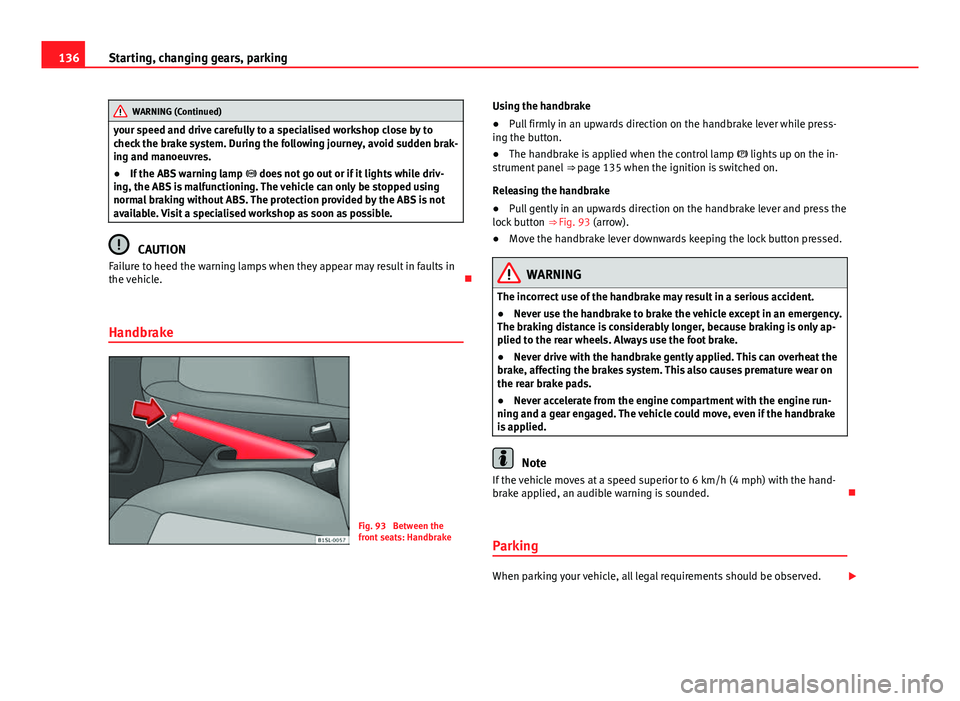 136 Starting, changing gears, parking

WARNING (Continued)

your speed and drive carefully to a specialised workshop close by to check the brake system. During the following journey, avoid sudden braking and manoeuvres.

● If the ABS warning lamp does not go out or if it lights while driving, the ABS is malfunctioning. The vehicle can only be stopped using normal braking without ABS. The protection provided by the ABS is not available. Visit a specialised workshop as soon as possible.

CAUTION

Failure to heed the warning lamps when they appear may result in faults in the vehicle.

Handbrake

B1SL-0057

Fig. 93 Between the front seats: Handbrake

Using the handbrake

● Pull firmly in an upwards direction on the handbrake lever while pressing the button.

● The handbrake is applied when the control lamp lights up on the instrument panel ⇒ page 135 when the ignition is switched on.

Releasing the handbrake

● Pull gently in an upwards direction on the handbrake lever and press the lock button ⇒ Fig. 93 (arrow).

● Move the handbrake lever downwards keeping the lock button pressed.

WARNING

The incorrect use of the handbrake may result in a serious accident.

● Never use the handbrake to brake the vehicle except in an emergency. The braking distance is considerably longer, because braking is only applied to the rear wheels. Always use the foot brake.

● Never drive with the handbrake gently applied. This can overheat the brake, affecting the brakes system. This also causes premature wear on the rear brake pads.

● Never accelerate from the engine compartment with the engine running and a gear engaged. The vehicle could move, even if the handbrake is applied.

Note

If the vehicle moves at a speed superior to 6 km/h (4 mph) with the handbrake applied, an audible warning is sounded.

Parking

When parking your vehicle, all legal requirements should be observed.

carmanualsonline.info